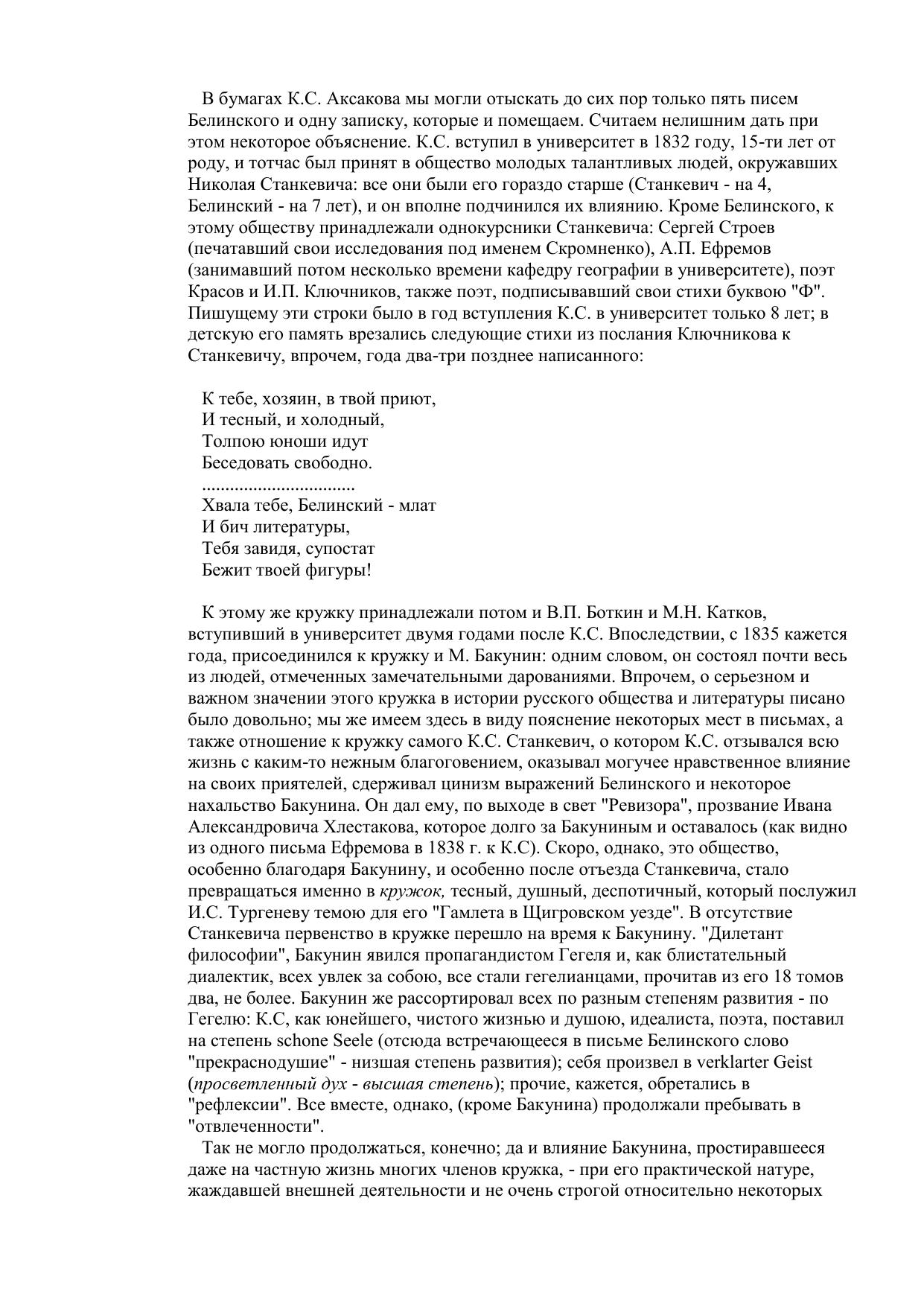 В бумагах К.С. Аксакова мы могли отыскать до сих пор только пять писем Белинского и одну записку, которые и помещаем. Считаем нелишним дать при этом некоторое объяснение. К.С. вступил в университет в 1832 году, 15-ти лет от роду, и тотчас был принят в общество молодых талантливых людей, окружавших Николая Станкевича: все они были его гораздо старше (Станкевич - на 4, Белинский - на 7 лет), и он вполне подчинился их влиянию. Кроме Белинского, к этому обществу принадлежали однокурсники Станкевича: Сергей Строев (печатавший свои исследования под именем Скромненко), А.П. Ефремов (занимавший потом несколько времени кафедру географии в университете), поэт Красов и И.П. Ключников, также поэт, подписывавший свои стихи буквою "Ф". Пишущему эти строки было в год вступления К.С. в университет только 8 лет; в детскую его память врезались следующие стихи из послания Ключникова к Станкевичу, впрочем, года два-три позднее написанного:

К тебе, хозяин, в твой приют,
И тесный, и холодный,
Толпою юноши идут
Беседовать свободно.
................................
Хвала тебе, Белинский - млат
И бич литературы,
Тебя завидя, супостат
Бежит твоей фигуры!

К этому же кружку принадлежали потом и В.П. Боткин и М.Н. Катков, вступивший в университет двумя годами после К.С. Впоследствии, с 1835 кажется года, присоединился к кружку и М. Бакунин: одним словом, он состоял почти весь из людей, отмеченных замечательными дарованиями. Впрочем, о серьезном и важном значении этого кружка в истории русского общества и литературы писано было довольно; мы же имеем здесь в виду пояснение некоторых мест в письмах, а также отношение к кружку самого К.С. Станкевич, о котором К.С. отзывался всю жизнь с каким-то нежным благоговением, оказывал могучее нравственное влияние на своих приятелей, сдерживал цинизм выражений Белинского и некоторое нахальство Бакунина. Он дал ему, по выходе в свет "Ревизора", прозвание Ивана Александровича Хлестакова, которое долго за Бакуниным и оставалось (как видно из одного письма Ефремова в 1838 г. к К.С). Скоро, однако, это общество, особенно благодаря Бакунину, и особенно после отъезда Станкевича, стало превращаться именно в кружок, тесный, душный, деспотичный, который послужил И.С. Тургеневу темою для его "Гамлета в Щигровском уезде". В отсутствие Станкевича первенство в кружке перешло на время к Бакунину. "Дилетант философии", Бакунин явился пропагандистом Гегеля и, как блистательный диалектик, всех увлек за собою, все стали гегелианцами, прочитав из его 18 томов два, не более. Бакунин же рассортировал всех по разным степеням развития - по Гегелю: К.С, как юнейшего, чистого жизнью и душою, идеалиста, поэта, поставил на степень schone Seele (отсюда встречающееся в письме Белинского слово "прекраснодушие" - низшая степень развития); себя произвел в verklarter Geist (просветленный дух - высшая степень); прочие, кажется, обретались в "рефлексии". Все вместе, однако, (кроме Бакунина) продолжали пребывать в "отвлеченности".
Так не могло продолжаться, конечно; да и влияние Бакунина, простиравшееся даже на частную жизнь многих членов кружка, - при его практической натуре, жаждавшей внешней деятельности и не очень строгой относительно некоторых